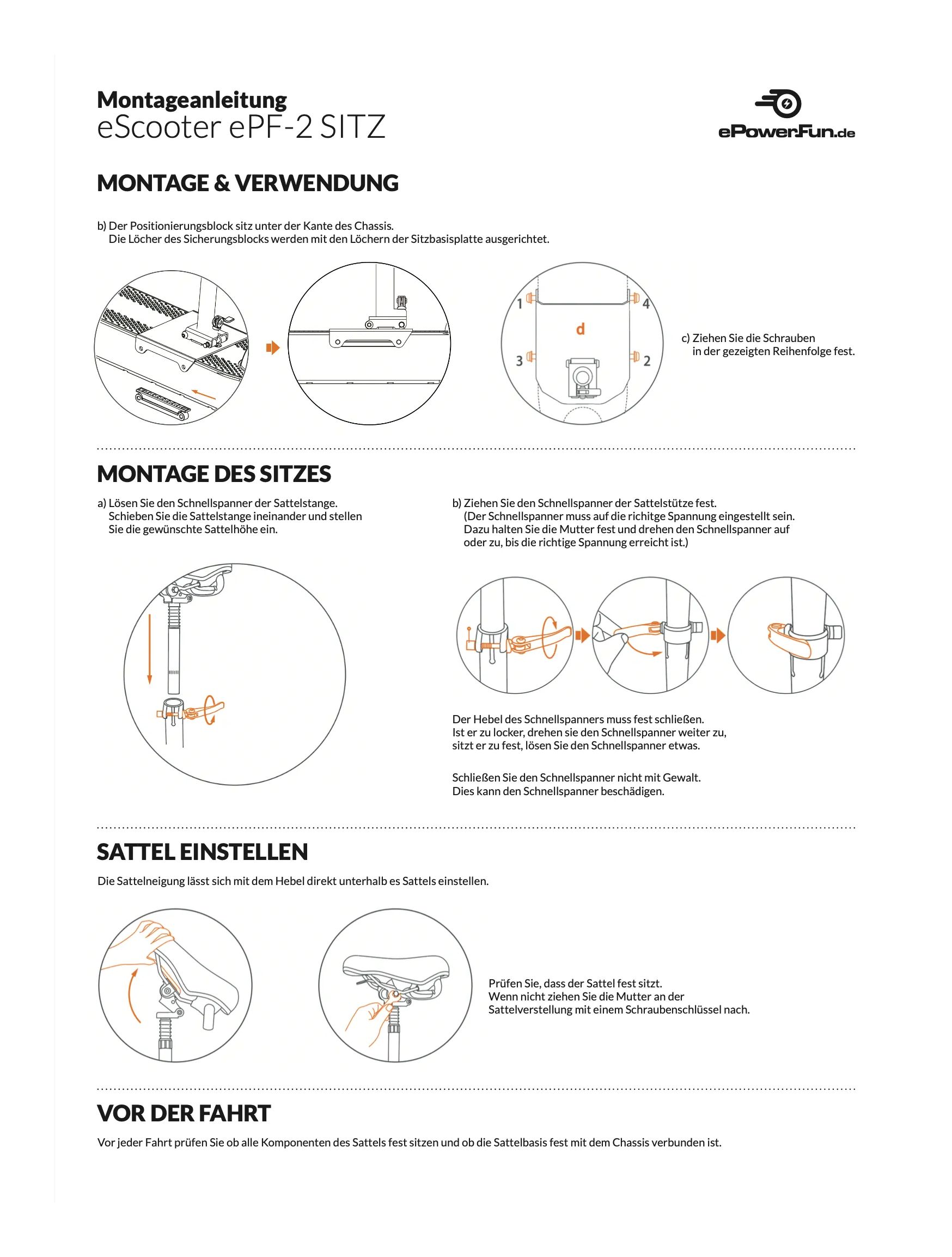 Montageanleitung
eScooter ePF-2 SITZ

ePowerFun.de

MONTAGE & VERWENDUNG

b) Der Positionierungsblock sitz unter der Kante des Chassis.
Die Löcher des Sicherungsblocks werden mit den Löchern der Sitzbasisplatte ausgerichtet.

1
4
d
3
2

c) Ziehen Sie die Schrauben in der gezeigten Reihenfolge fest.

MONTAGE DES SITZES

a) Lösen Sie den Schnellspanner der Sattelstange. Schieben Sie die Sattelstange ineinander und stellen Sie die gewünschte Sattelhöhe ein.

b) Ziehen Sie den Schnellspanner der Sattelstütze fest. (Der Schnellspanner muss auf die richtige Spannung eingestellt sein. Dazu halten Sie die Mutter fest und drehen den Schnellspanner auf oder zu, bis die richtige Spannung erreicht ist.)

Der Hebel des Schnellspanners muss fest schließen.
Ist er zu locker, drehen sie den Schnellspanner weiter zu,
sitzt er zu fest, lösen Sie den Schnellspanner etwas.

Schließen Sie den Schnellspanner nicht mit Gewalt.
Dies kann den Schnellspanner beschädigen.

SATTEL EINSTELLEN

Die Sattelneigung lässt sich mit dem Hebel direkt unterhalb es Sattels einstellen.

Prüfen Sie, dass der Sattel fest sitzt.
Wenn nicht ziehen Sie die Mutter an der Sattelverstellung mit einem Schraubenschlüssel nach.

VOR DER FAHRT

Vor jeder Fahrt prüfen Sie ob alle Komponenten des Sattels fest sitzen und ob die Sattelbasis fest mit dem Chassis verbunden ist.